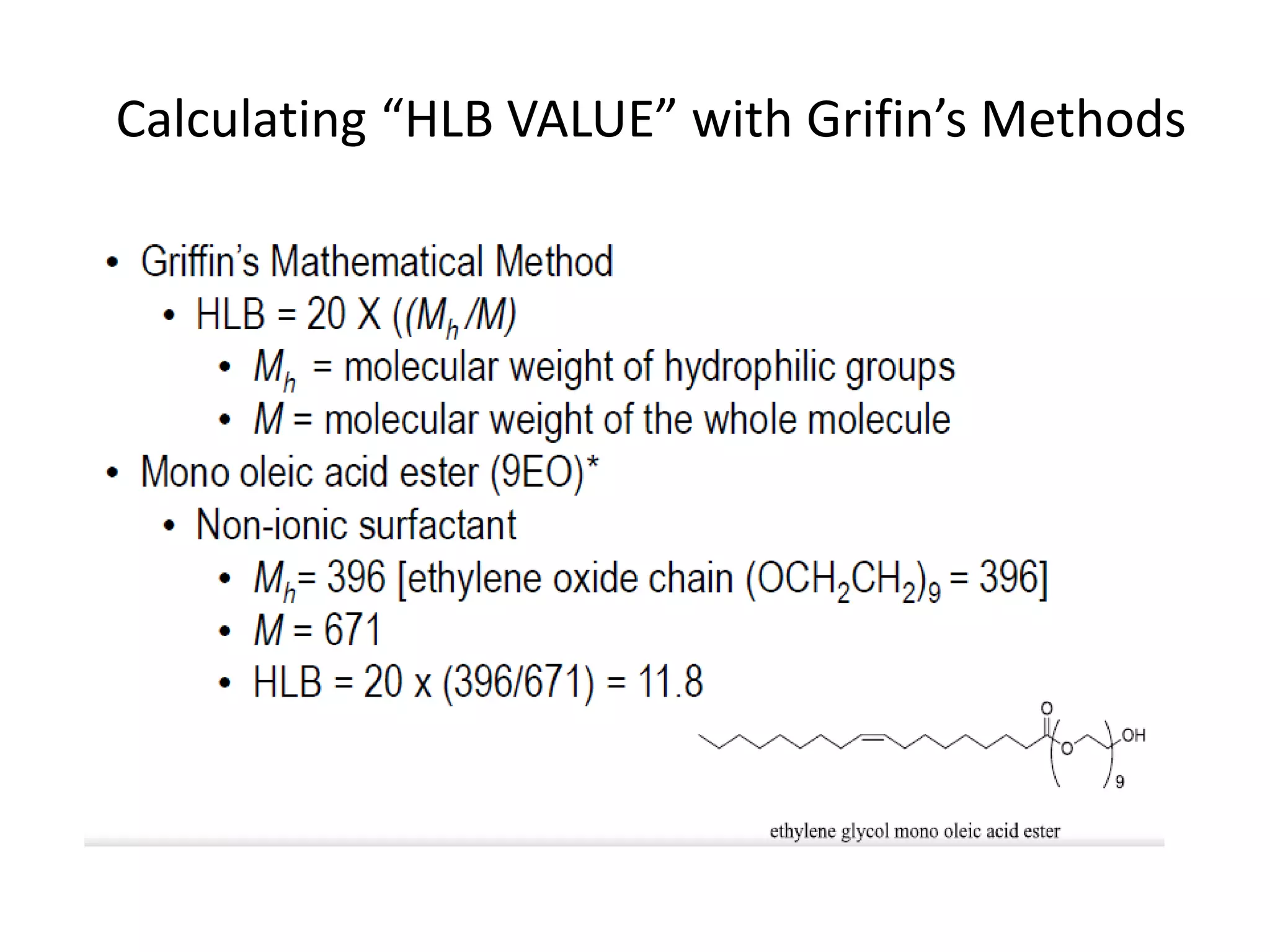 Calculating “HLB VALUE” with Grifin’s Methods

• Griffin’s Mathematical Method
  • HLB = 20 X ($(M_h/M)$
    • $M_h$ = molecular weight of hydrophilic groups
    • $M$ = molecular weight of the whole molecule
• Mono oleic acid ester (9EO)*
  • Non-ionic surfactant
    • $M_h$= 396 [ethylene oxide chain $(OCH_2CH_2)_9$ = 396]
    • $M$ = 671
    • HLB = 20 x (396/671) = 11.8

O
O
OH
9

ethylene glycol mono oleic acid ester